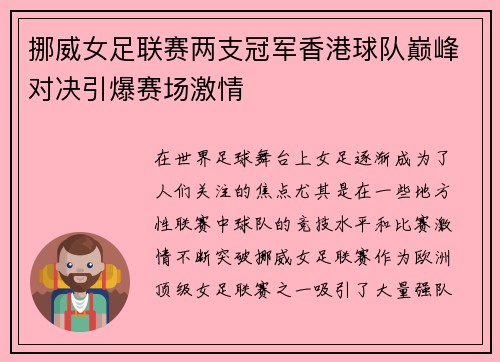 挪威女足联赛两支冠军香港球队巅峰对决引爆赛场激情

在世界足球舞台上女足逐渐成为了人们关注的焦点尤其是在一些地方性联赛中球队的竞技水平和比赛激情不断突破挪威女足联赛作为欧洲顶级女足联赛之一吸引了大量强队